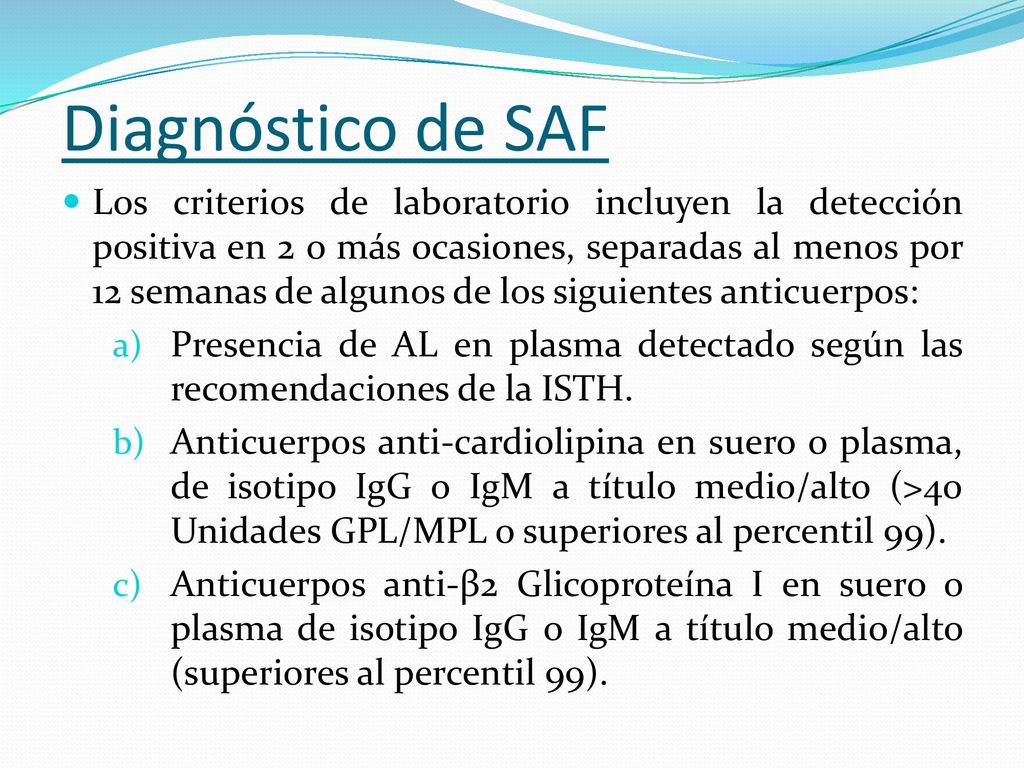 Diagnóstico de SAF

Los criterios de laboratorio incluyen la detección positiva en 2 o más ocasiones, separadas al menos por 12 semanas de algunos de los siguientes anticuerpos:

a) Presencia de AL en plasma detectado según las recomendaciones de la ISTH.

b) Anticuerpos anti-cardiolipina en suero o plasma, de isotipo IgG o IgM a título medio/alto (>40 Unidades GPL/MPL o superiores al percentil 99).

c) Anticuerpos anti-β2 Glicoproteína I en suero o plasma de isotipo IgG o IgM a título medio/alto (superiores al percentil 99).